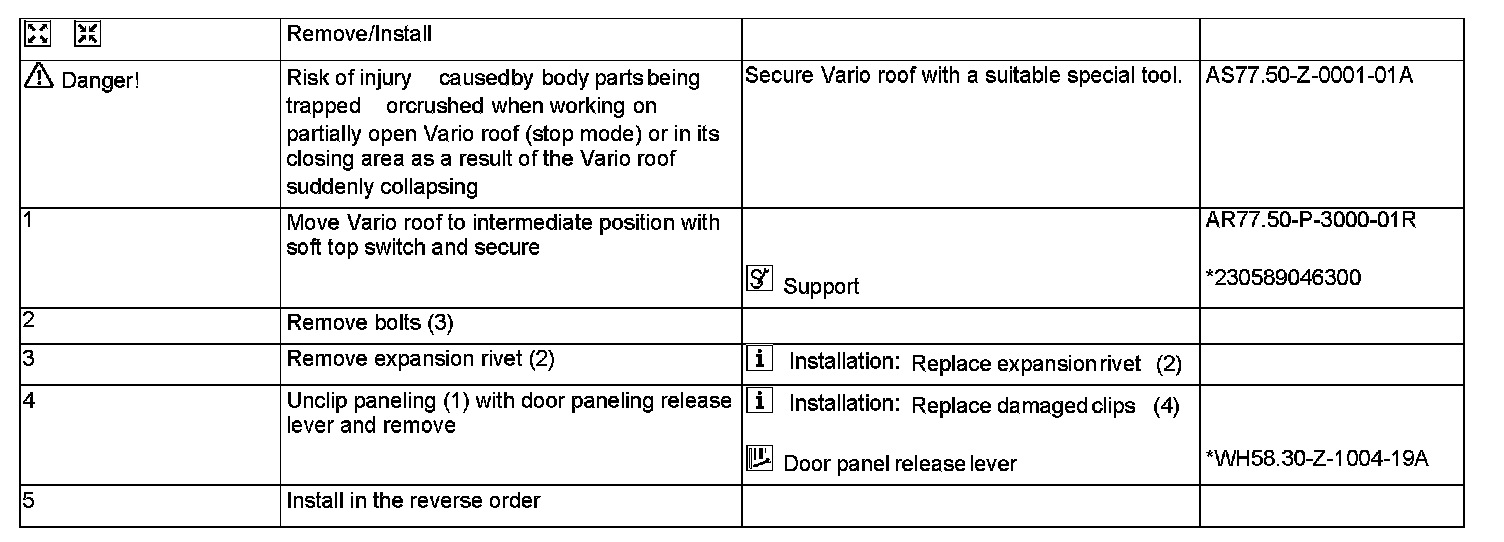 |  | Remove/Install |  |  |
|---|---|---|---|
| Danger! | Risk of injury causedby body parts being trapped orcrushed when working on partially open Vario roof (stop mode) or in its closing area as a result of the Vario roof suddenly collapsing | Secure Vario roof with a suitable special tool. | AS77.50-Z-0001-01A |
| 1 | Move Vario roof to intermediate position with soft top switch and secure | Support | AR77.50-P-3000-01R *230589046300 |
| 2 | Remove bolts (3) |  |  |
| 3 | Remove expansion rivet (2) | Installation: Replace expansion rivet (2) |  |
| 4 | Unclip paneling (1) with door paneling release lever and remove | Installation: Replace damaged clips (4) Door panel release lever | *WH58.30-Z-1004-19A |
| 5 | Install in the reverse order |  |  |